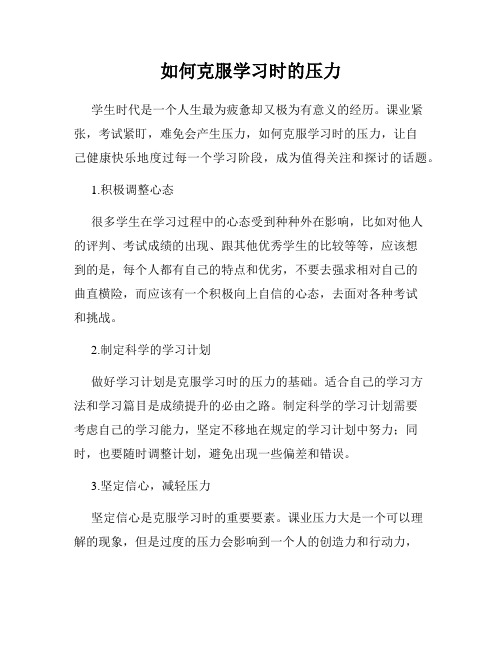 如何克服学习时的压力

学生时代是一个人生最为疲惫却又极为有意义的经历。课业紧张，考试紧盯，难免会产生压力，如何克服学习时的压力，让自己健康快乐地度过每一个学习阶段，成为值得关注和探讨的话题。

1.积极调整心态

很多学生在学习过程中的心态受到种种外在影响，比如对他人的评判、考试成绩的出现、跟其他优秀学生的比较等等，应该想到的是，每个人都有自己的特点和优劣，不要去强求相对自己的曲直横险，而应该有一个积极向上自信的心态，去面对各种考试和挑战。

2.制定科学的学习计划

做好学习计划是克服学习时的压力的基础。适合自己的学习方法和学习篇目是成绩提升的必由之路。制定科学的学习计划需要考虑自己的学习能力，坚定不移地在规定的学习计划中努力；同时，也要随时调整计划，避免出现一些偏差和错误。

3.坚定信心，减轻压力

坚定信心是克服学习时的重要要素。课业压力大是一个可以理解的现象，但是过度的压力会影响到一个人的创造力和行动力，